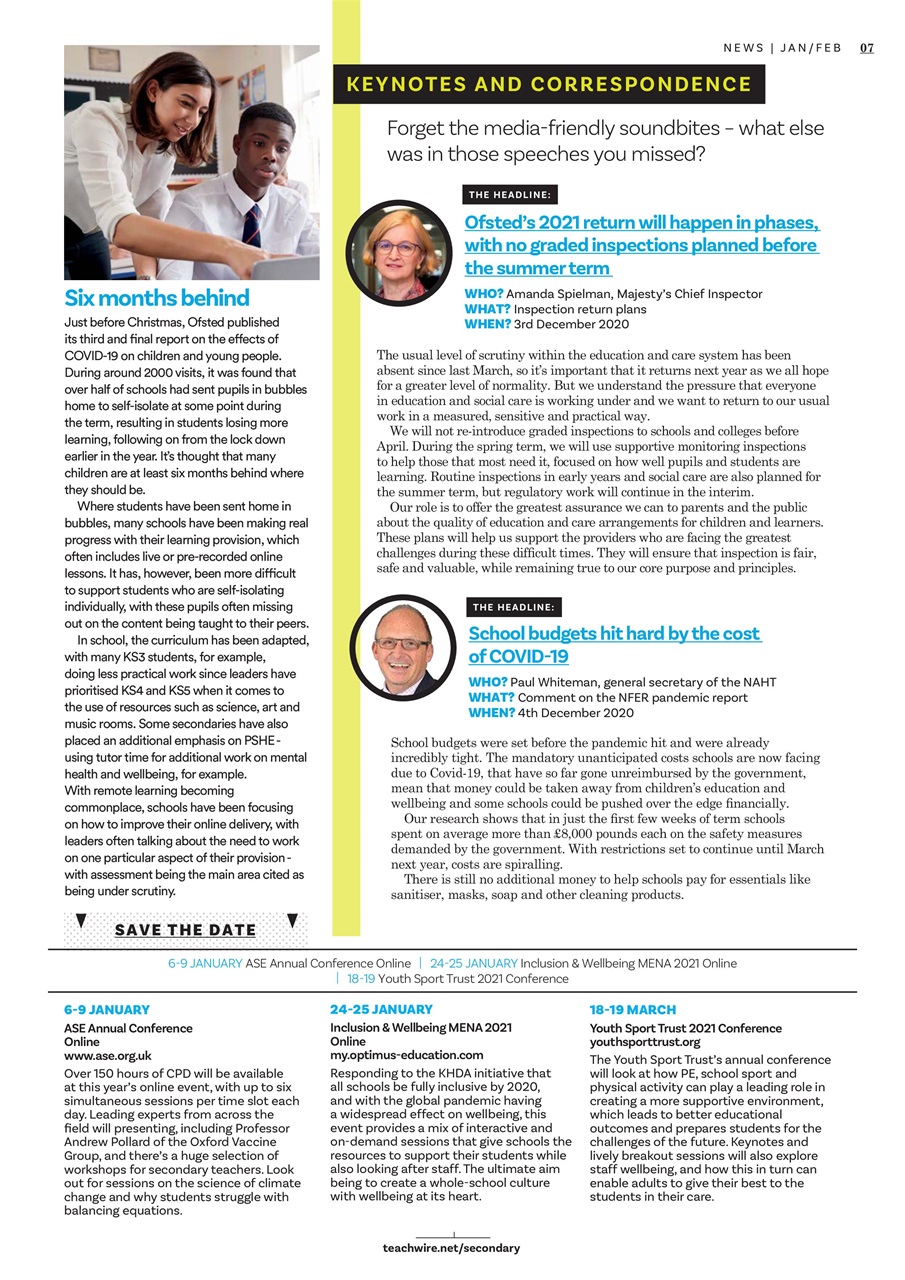 NEWS | JAN/FEB 07

Six months behind

Just before Christmas, Ofsted published its third and final report on the effects of COVID-19 on children and young people. During around 2000 visits, it was found that over half of schools had sent pupils in bubbles home to self-isolate at some point during the term, resulting in students losing more learning, following on from the lock down earlier in the year. It's thought that many children are at least six months behind where they should be.

Where students have been sent home in bubbles, many schools have been making real progress with their learning provision, which often includes live or pre-recorded online lessons. It has, however, been more difficult to support students who are self-isolating individually, with these pupils often missing out on the content being taught to their peers.

In school, the curriculum has been adapted, with many KS3 students, for example, doing less practical work since leaders have prioritised KS4 and KS5 when it comes to the use of resources such as science, art and music rooms. Some secondaries have also placed an additional emphasis on PSHE - using tutor time for additional work on mental health and wellbeing, for example.
With remote learning becoming commonplace, schools have been focusing on how to improve their online delivery, with leaders often talking about the need to work on one particular aspect of their provision - with assessment being the main area cited as being under scrutiny.

KEYNOTES AND CORRESPONDENCE

Forget the media-friendly soundbites – what else was in those speeches you missed?

THE HEADLINE:

Ofsted's 2021 return will happen in phases, with no graded inspections planned before the summer term

WHO? Amanda Spielman, Majesty's Chief Inspector
WHAT? Inspection return plans
WHEN? 3rd December 2020

The usual level of scrutiny within the education and care system has been absent since last March, so it's important that it returns next year as we all hope for a greater level of normality. But we understand the pressure that everyone in education and social care is working under and we want to return to our usual work in a measured, sensitive and practical way.

We will not re-introduce graded inspections to schools and colleges before April. During the spring term, we will use supportive monitoring inspections to help those that most need it, focused on how well pupils and students are learning. Routine inspections in early years and social care are also planned for the summer term, but regulatory work will continue in the interim.

Our role is to offer the greatest assurance we can to parents and the public about the quality of education and care arrangements for children and learners. These plans will help us support the providers who are facing the greatest challenges during these difficult times. They will ensure that inspection is fair, safe and valuable, while remaining true to our core purpose and principles.

THE HEADLINE:

School budgets hit hard by the cost of COVID-19

WHO? Paul Whiteman, general secretary of the NAHT
WHAT? Comment on the NFER pandemic report
WHEN? 4th December 2020

School budgets were set before the pandemic hit and were already incredibly tight. The mandatory unanticipated costs schools are now facing due to Covid-19, that have so far gone unreimbursed by the government, mean that money could be taken away from children's education and wellbeing and some schools could be pushed over the edge financially.

Our research shows that in just the first few weeks of term schools spent on average more than £8,000 pounds each on the safety measures demanded by the government. With restrictions set to continue until March next year, costs are spiralling.

There is still no additional money to help schools pay for essentials like sanitiser, masks, soap and other cleaning products.

SAVE THE DATE

6-9 JANUARY ASE Annual Conference Online | 24-25 JANUARY Inclusion & Wellbeing MENA 2021 Online | 18-19 Youth Sport Trust 2021 Conference

6-9 JANUARY
ASE Annual Conference Online
www.ase.org.uk
Over 150 hours of CPD will be available at this year's online event, with up to six simultaneous sessions per time slot each day. Leading experts from across the field will presenting, including Professor Andrew Pollard of the Oxford Vaccine Group, and there's a huge selection of workshops for secondary teachers. Look out for sessions on the science of climate change and why students struggle with balancing equations.

24-25 JANUARY
Inclusion & Wellbeing MENA 2021 Online
my.optimus-education.com
Responding to the KHDA initiative that all schools be fully inclusive by 2020, and with the global pandemic having a widespread effect on wellbeing, this event provides a mix of interactive and on-demand sessions that give schools the resources to support their students while also looking after staff. The ultimate aim being to create a whole-school culture with wellbeing at its heart.

18-19 MARCH
Youth Sport Trust 2021 Conference
youthsporttrust.org
The Youth Sport Trust's annual conference will look at how PE, school sport and physical activity can play a leading role in creating a more supportive environment, which leads to better educational outcomes and prepares students for the challenges of the future. Keynotes and lively breakout sessions will also explore staff wellbeing, and how this in turn can enable adults to give their best to the students in their care.

teachwire.net/secondary